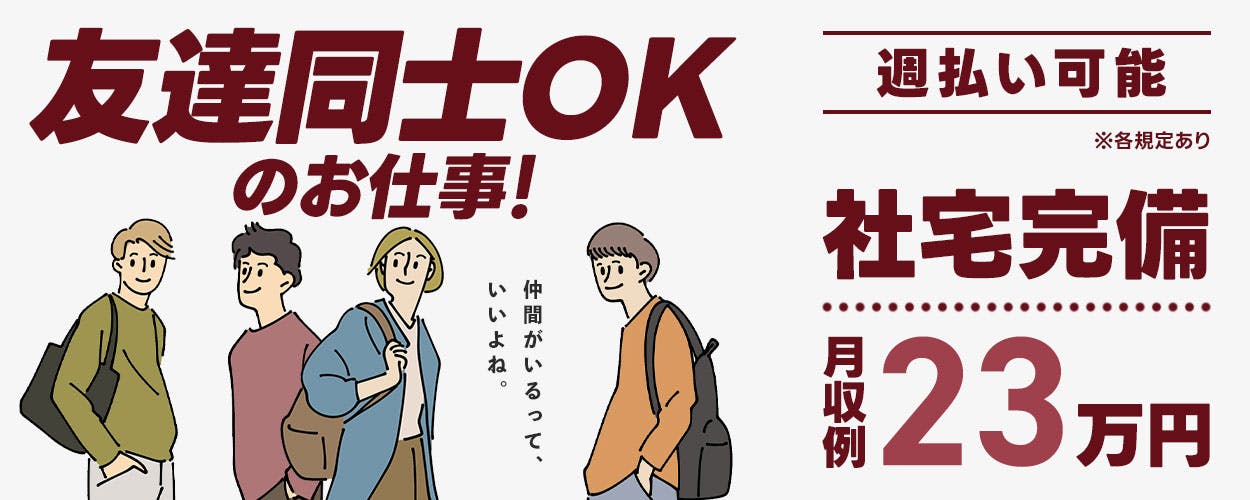 友達同士OK
のお仕事!

仲間がいるって、
いいよね。

週払い可能
※各規定あり

社宅完備

月収例 23万円